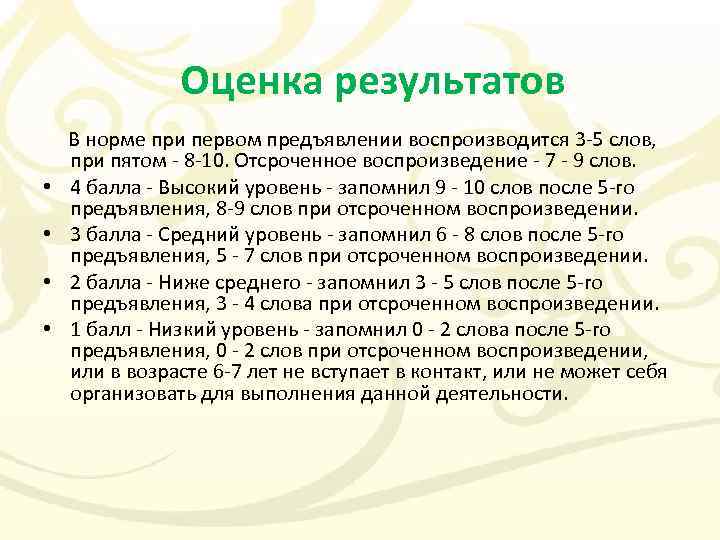 Оценка результатов

В норме при первом предъявлении воспроизводится 3-5 слов, при пятом - 8-10. Отсроченное воспроизведение - 7 - 9 слов.

• 4 балла - Высокий уровень - запомнил 9 - 10 слов после 5-го предъявления, 8-9 слов при отсроченном воспроизведении.
• 3 балла - Средний уровень - запомнил 6 - 8 слов после 5-го предъявления, 5 - 7 слов при отсроченном воспроизведении.
• 2 балла - Ниже среднего - запомнил 3 - 5 слов после 5-го предъявления, 3 - 4 слова при отсроченном воспроизведении.
• 1 балл - Низкий уровень - запомнил 0 - 2 слова после 5-го предъявления, 0 - 2 слов при отсроченном воспроизведении, или в возрасте 6-7 лет не вступает в контакт, или не может себя организовать для выполнения данной деятельности.